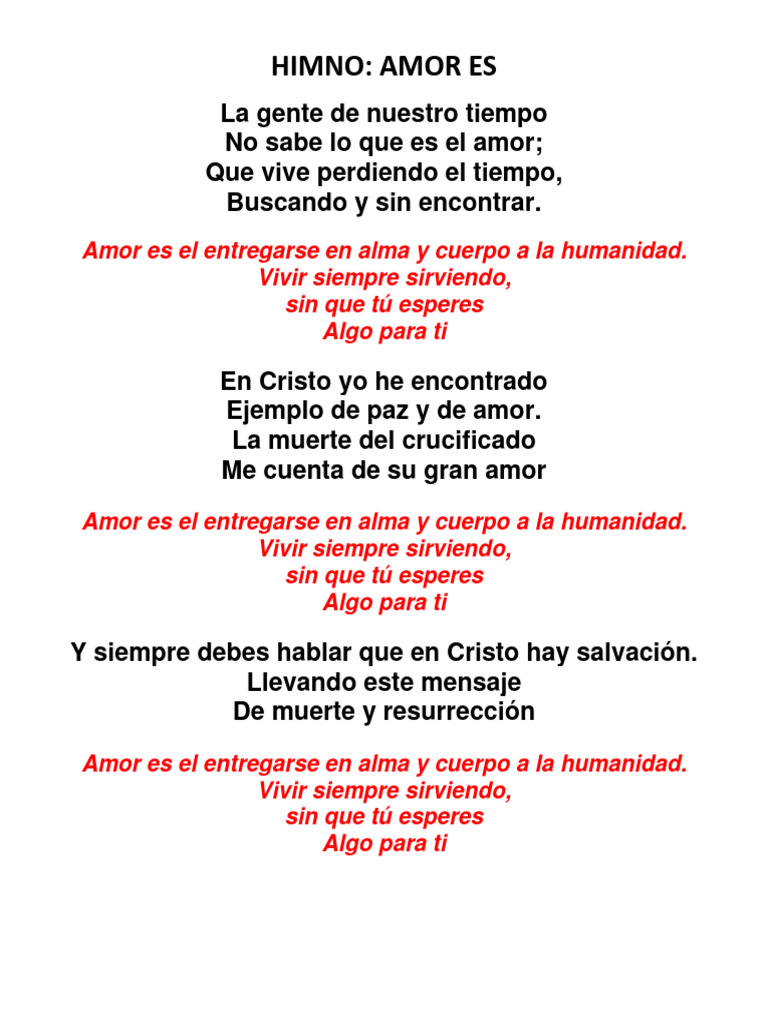 HIMNO: AMOR ES

La gente de nuestro tiempo
No sabe lo que es el amor;
Que vive perdiendo el tiempo,
Buscando y sin encontrar.

Amor es el entregarse en alma y cuerpo a la humanidad.
Vivir siempre sirviendo,
sin que tú esperes
Algo para ti

En Cristo yo he encontrado
Ejemplo de paz y de amor.
La muerte del crucificado
Me cuenta de su gran amor

Amor es el entregarse en alma y cuerpo a la humanidad.
Vivir siempre sirviendo,
sin que tú esperes
Algo para ti

Y siempre debes hablar que en Cristo hay salvación.
Llevando este mensaje
De muerte y resurrección

Amor es el entregarse en alma y cuerpo a la humanidad.
Vivir siempre sirviendo,
sin que tú esperes
Algo para ti